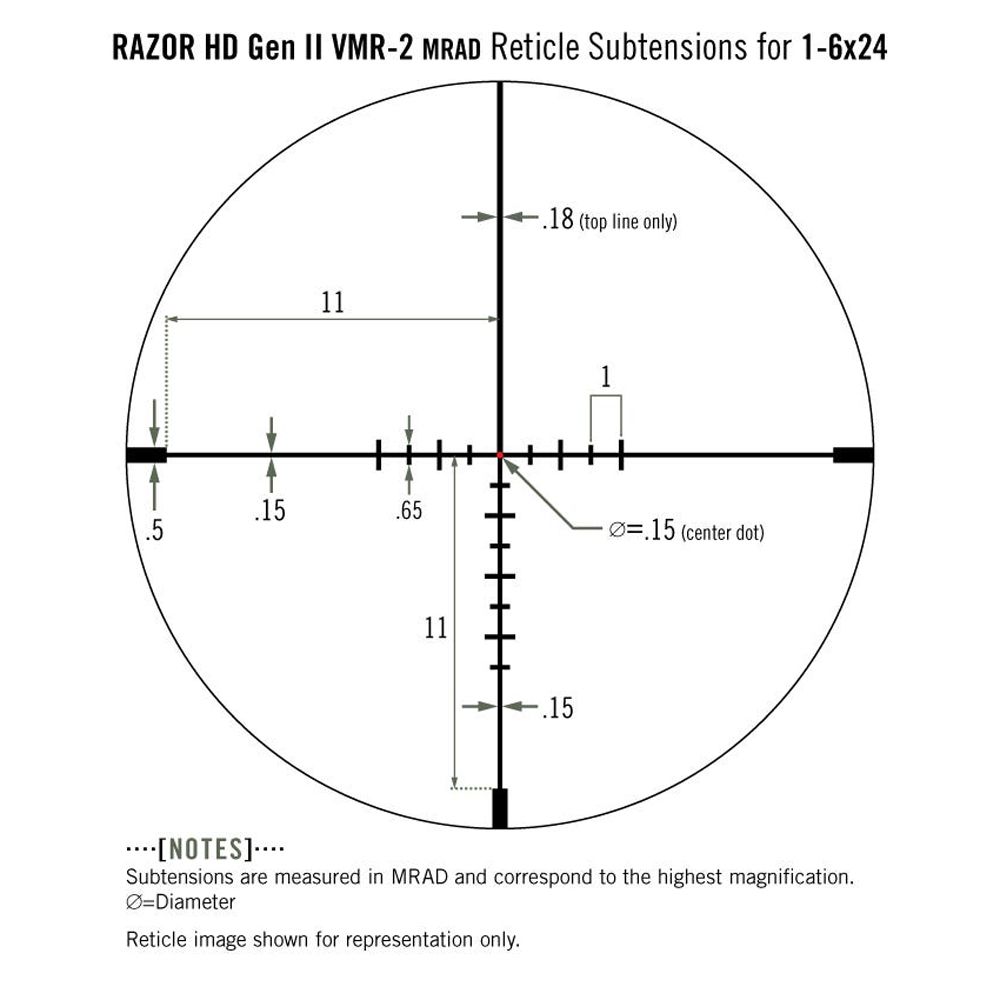 RAZOR HD Gen II VMR-2 MRAD Reticle Subtensions for 1-6x24

.18 (top line only)

11

1

.5

.15

.65

∅=.15 (center dot)

11

.15

····[NOTES]····
Subtensions are measured in MRAD and correspond to the highest magnification.
∅=Diameter

Reticle image shown for representation only.